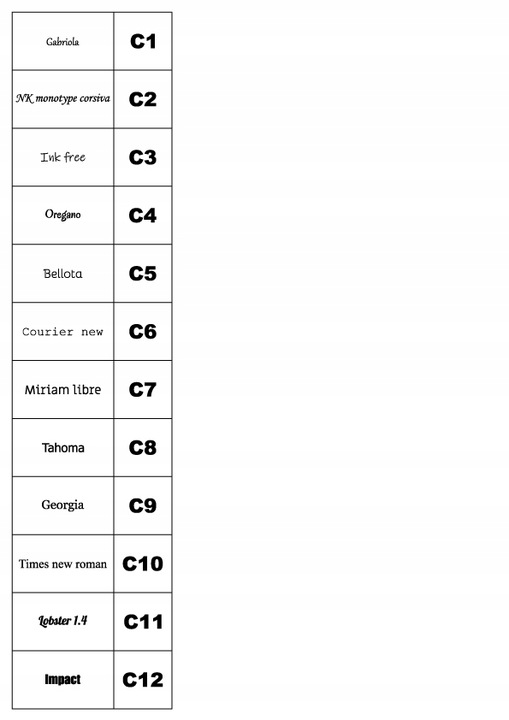 | Gabriola | C1 |
|---|---|
| NK monotype corsiva | C2 |
| Ink free | C3 |
| Oregano | C4 |
| Bellota | C5 |
| Courier new | C6 |
| Miriam libre | C7 |
| Tahoma | C8 |
| Georgia | C9 |
| Times new roman | C10 |
| Lobster 1.4 | C11 |
| Impact | C12 |